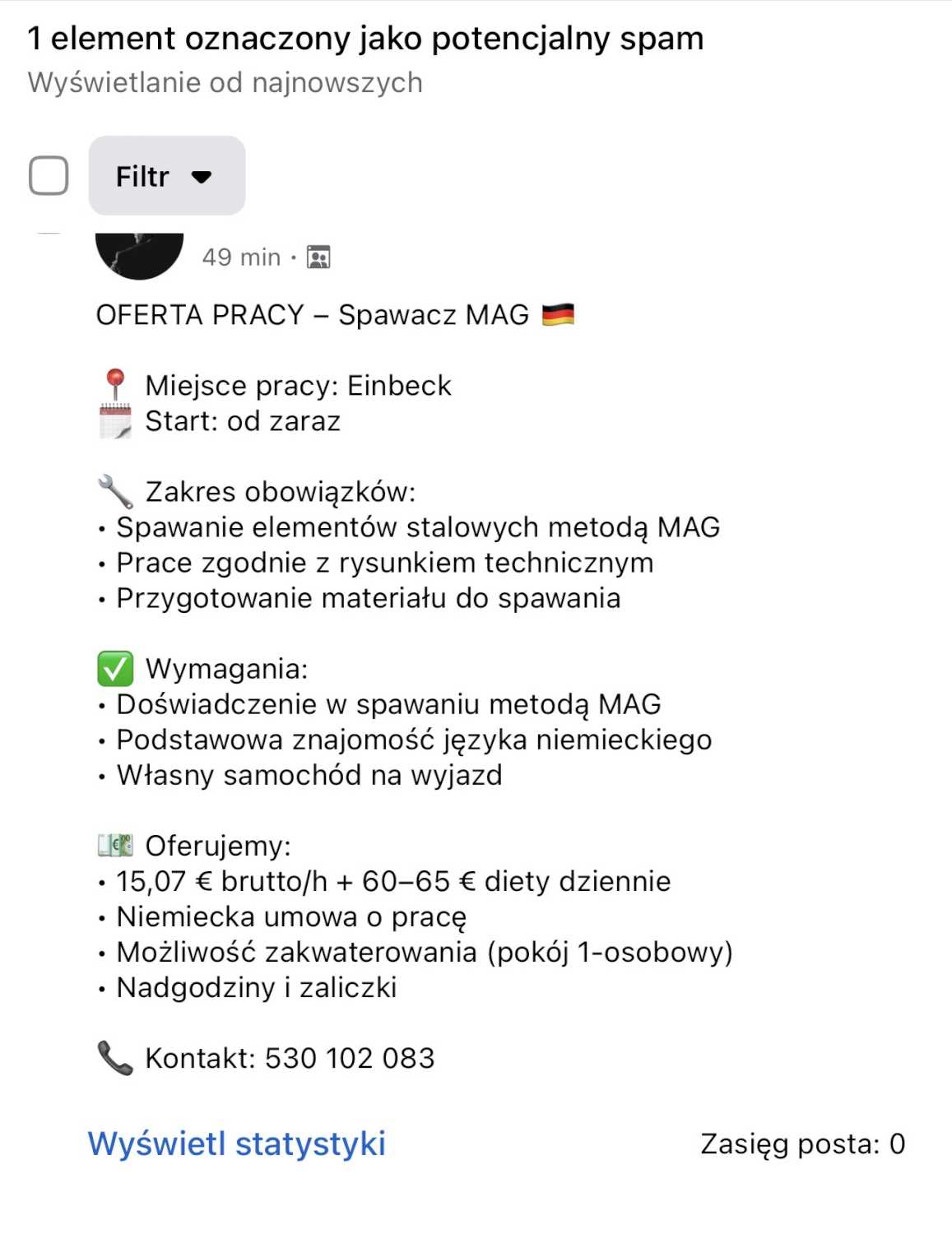 1 element oznaczony jako potencjalny spam
Wyświetlanie od najnowszych

Filtr

49 min ·

OFERTA PRACY – Spawacz MAG 🇩🇪

📍 Miejsce pracy: Einbeck
🗓️ Start: od zaraz

🔧 Zakres obowiązków:
• Spawanie elementów stalowych metodą MAG
• Prace zgodnie z rysunkiem technicznym
• Przygotowanie materiału do spawania

✅ Wymagania:
• Doświadczenie w spawaniu metodą MAG
• Podstawowa znajomość języka niemieckiego
• Własny samochód na wyjazd

💶 Oferujemy:
• 15,07 € brutto/h + 60–65 € diety dziennie
• Niemiecka umowa o pracę
• Możliwość zakwaterowania (pokój 1-osobowy)
• Nadgodziny i zaliczki

📞 Kontakt: 530 102 083

Wyświetl statystyki

Zasięg posta: 0